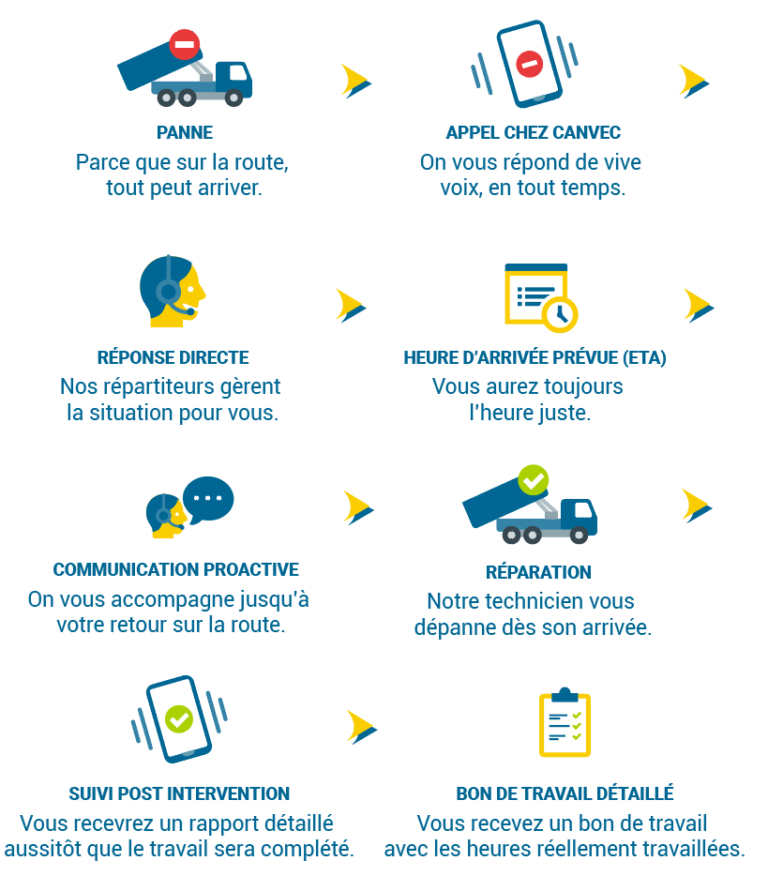 PANNE
Parce que sur la route, tout peut arriver.

APPEL CHEZ CANVEC
On vous répond de vive voix, en tout temps.

RÉPONSE DIRECTE
Nos répartiteurs gèrent la situation pour vous.

HEURE D'ARRIVÉE PRÉVUE (ETA)
Vous aurez toujours l'heure juste.

COMMUNICATION PROACTIVE
On vous accompagne jusqu'à votre retour sur la route.

RÉPARATION
Notre technicien vous dépanne dès son arrivée.

SUIVI POST INTERVENTION
Vous recevrez un rapport détaillé aussitôt que le travail sera complété.

BON DE TRAVAIL DÉTAILLÉ
Vous recevez un bon de travail avec les heures réellement travaillées.